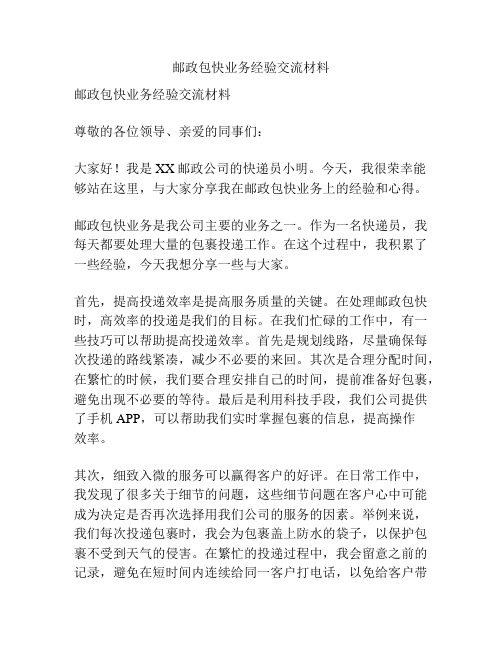 邮政包快业务经验交流材料

邮政包快业务经验交流材料

尊敬的各位领导、亲爱的同事们:

大家好！我是 XX 邮政公司的快递员小明。今天，我很荣幸能够站在这里，与大家分享我在邮政包快业务上的经验和心得。

邮政包快业务是我公司主要的业务之一。作为一名快递员，我每天都要处理大量的包裹投递工作。在这个过程中，我积累了一些经验，今天我想分享一些与大家。

首先，提高投递效率是提高服务质量的关键。在处理邮政包快时，高效率的投递是我们的目标。在我们忙碌的工作中，有一些技巧可以帮助提高投递效率。首先是规划线路，尽量确保每次投递的路线紧凑，减少不必要的来回。其次是合理分配时间，在繁忙的时候，我们要合理安排自己的时间，提前准备好包裹，避免出现不必要的等待。最后是利用科技手段，我们公司提供了手机 APP，可以帮助我们实时掌握包裹的信息，提高操作效率。

其次，细致入微的服务可以赢得客户的好评。在日常工作中，我发现了很多关于细节的问题，这些细节问题在客户心中可能成为决定是否再次选择用我们公司的服务的因素。举例来说，我们每次投递包裹时，我会为包裹盖上防水的袋子，以保护包裹不受到天气的侵害。在繁忙的投递过程中，我会留意之前的记录，避免在短时间内连续给同一客户打电话，以免给客户带